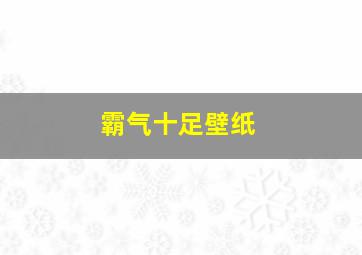 霸气十足壁纸